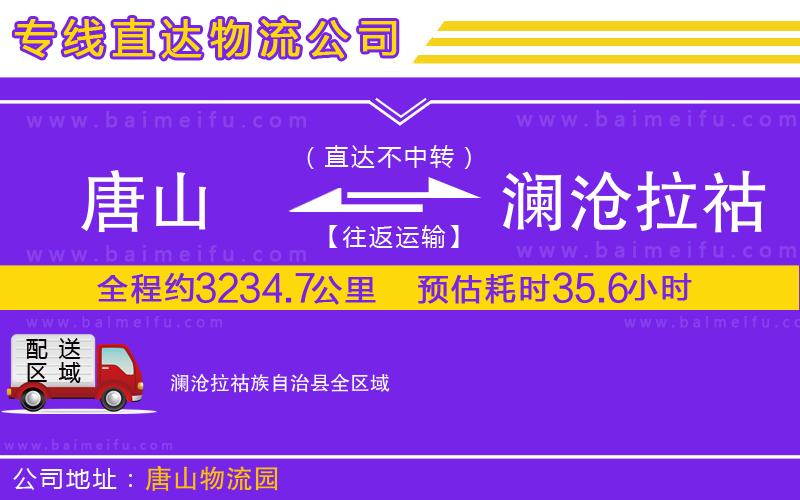 专线直达物流公司

www.baimeifu.com www.baimeifu.com

（直达不中转）

唐山 澜沧拉祜

【往返运输】

www.baimeifu.com www.baimeifu.com

全程约3234.7公里 预估耗时35.6小时

www.baimeifu.com www.baimeifu.com

配送区域

澜沧拉祜族自治县全区域

www.baimeifu.com

公司地址：唐山物流园